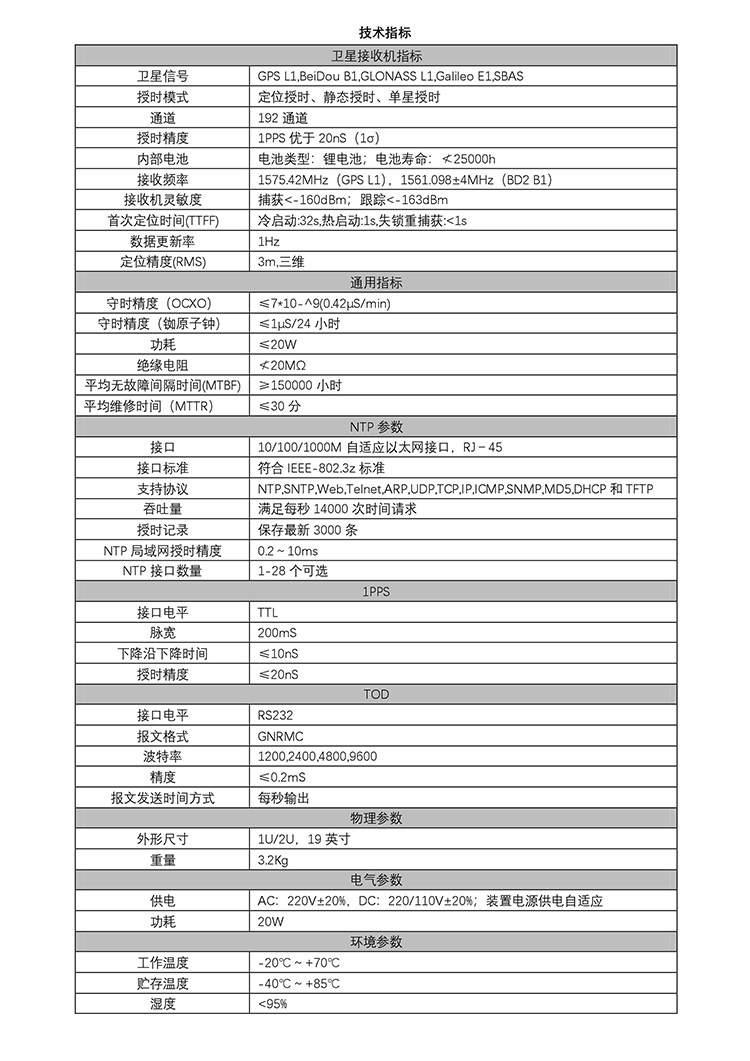 技术指标

| 卫星接收机指标 | |
|---|---|
| 卫星信号 | GPS L1,BeiDou B1,GLONASS L1,Galileo E1,SBAS |
| 授时模式 | 定位授时、静态授时、单星授时 |
| 通道 | 192 通道 |
| 授时精度 | 1PPS 优于 20nS（1σ） |
| 内部电池 | 电池类型：锂电池；电池寿命：≮25000h |
| 接收频率 | 1575.42MHz（GPS L1），1561.098±4MHz（BD2 B1） |
| 接收机灵敏度 | 捕获<-160dBm；跟踪<-163dBm |
| 首次定位时间(TTFF) | 冷启动:32s,热启动:1s,失锁重捕获:<1s |
| 数据更新率 | 1Hz |
| 定位精度(RMS) | 3m,三维 |
| 通用指标 | |
| 守时精度（OCXO） | ≤7*10-^9(0.42μS/min) |
| 守时精度（铷原子钟） | ≤1μS/24 小时 |
| 功耗 | ≤20W |
| 绝缘电阻 | ≮20MΩ |
| 平均无故障间隔时间(MTBF) | ≥150000 小时 |
| 平均维修时间（MTTR） | ≤30 分 |
| NTP 参数 | |
| 接口 | 10/100/1000M 自适应以太网接口，RJ－45 |
| 接口标准 | 符合 IEEE-802.3z 标准 |
| 支持协议 | NTP,SNTP,Web,Telnet,ARP,UDP,TCP,IP,ICMP,SNMP,MD5,DHCP 和 TFTP |
| 吞吐量 | 满足每秒 14000 次时间请求 |
| 授时记录 | 保存最新 3000 条 |
| NTP 局域网授时精度 | 0.2 ~ 10ms |
| NTP 接口数量 | 1-28 个可选 |
| 1PPS | |
| 接口电平 | TTL |
| 脉宽 | 200mS |
| 下降沿下降时间 | ≤10nS |
| 授时精度 | ≤20nS |
| TOD | |
| 接口电平 | RS232 |
| 报文格式 | GNRMC |
| 波特率 | 1200,2400,4800,9600 |
| 精度 | ≤0.2mS |
| 报文发送时间方式 | 每秒输出 |
| 物理参数 | |
| 外形尺寸 | 1U/2U，19 英寸 |
| 重量 | 3.2Kg |
| 电气参数 | |
| 供电 | AC：220V±20%，DC：220/110V±20%；装置电源供电自适应 |
| 功耗 | 20W |
| 环境参数 | |
| 工作温度 | -20℃ ~ +70℃ |
| 贮存温度 | -40℃ ~ +85℃ |
| 湿度 | <95% |